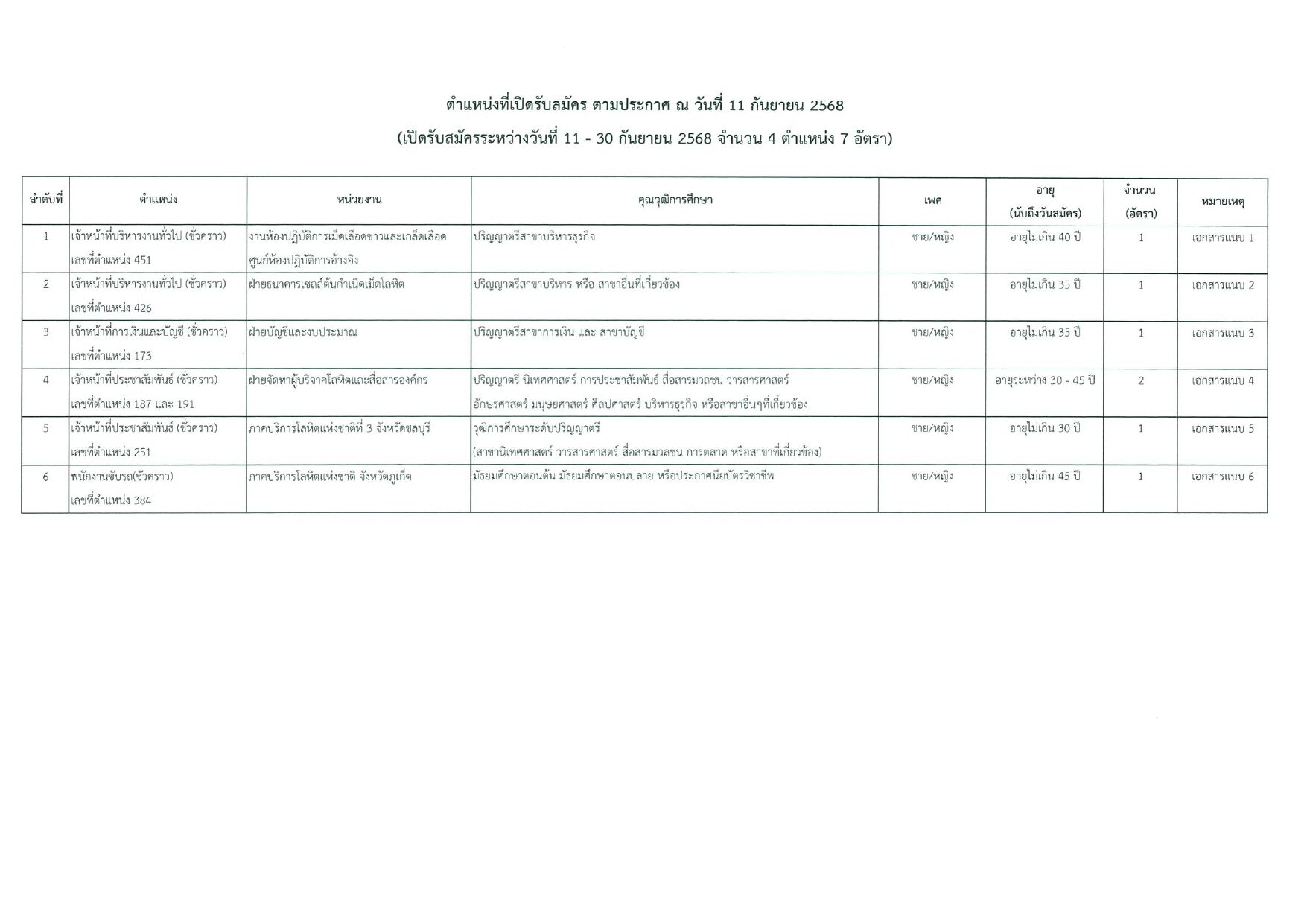 ตำแหน่งที่เปิดรับสมัคร ตามประกาศ ณ วันที่ 11 กันยายน 2568

(เปิดรับสมัครระหว่างวันที่ 11 - 30 กันยายน 2568 จำนวน 4 ตำแหน่ง 7 อัตรา)

| ลำดับที่ | ตำแหน่ง | หน่วยงาน | คุณวุฒิการศึกษา | เพศ | อายุ (นับถึงวันสมัคร) | จำนวน (อัตรา) | หมายเหตุ |
|---|---|---|---|---|---|---|---|
| 1 | เจ้าหน้าที่บริหารงานทั่วไป (ชั่วคราว) เลขที่ตำแหน่ง 451 | งานห้องปฏิบัติการเม็ดเลือดขาวและเกล็ดเลือด ศูนย์ห้องปฏิบัติการอ้างอิง | ปริญญาตรีสาขาบริหารธุรกิจ | ชาย/หญิง | อายุไม่เกิน 40 ปี | 1 | เอกสารแนบ 1 |
| 2 | เจ้าหน้าที่บริหารงานทั่วไป (ชั่วคราว) เลขที่ตำแหน่ง 426 | ฝ่ายธนาคารเซลล์ต้นกำเนิดเม็ดโลหิต | ปริญญาตรีสาขาบริหาร หรือ สาขาอื่นที่เกี่ยวข้อง | ชาย/หญิง | อายุไม่เกิน 35 ปี | 1 | เอกสารแนบ 2 |
| 3 | เจ้าหน้าที่การเงินและบัญชี (ชั่วคราว) เลขที่ตำแหน่ง 173 | ฝ่ายบัญชีและงบประมาณ | ปริญญาตรีสาขาการเงิน และ สาขาบัญชี | ชาย/หญิง | อายุไม่เกิน 35 ปี | 1 | เอกสารแนบ 3 |
| 4 | เจ้าหน้าที่ประชาสัมพันธ์ (ชั่วคราว) เลขที่ตำแหน่ง 187 และ 191 | ฝ่ายจัดหาผู้บริจาคโลหิตและสื่อสารองค์กร | ปริญญาตรี นิเทศศาสตร์ การประชาสัมพันธ์ สื่อสารมวลชน วารสารศาสตร์ อักษรศาสตร์ มนุษยศาสตร์ ศิลปศาสตร์ บริหารธุรกิจ หรือสาขาอื่นๆที่เกี่ยวข้อง | ชาย/หญิง | อายุระหว่าง 30 - 45 ปี | 2 | เอกสารแนบ 4 |
| 5 | เจ้าหน้าที่ประชาสัมพันธ์ (ชั่วคราว) เลขที่ตำแหน่ง 251 | ภาคบริการโลหิตแห่งชาติที่ 3 จังหวัดชลบุรี | วุฒิการศึกษาระดับปริญญาตรี (สาขานิเทศศาสตร์ วารสารศาสตร์ สื่อสารมวลชน การตลาด หรือสาขาที่เกี่ยวข้อง) | ชาย/หญิง | อายุไม่เกิน 30 ปี | 1 | เอกสารแนบ 5 |
| 6 | พนักงานขับรถ(ชั่วคราว) เลขที่ตำแหน่ง 384 | ภาคบริการโลหิตแห่งชาติ จังหวัดภูเก็ต | มัธยมศึกษาตอนต้น มัธยมศึกษาตอนปลาย หรือประกาศนียบัตรวิชาชีพ | ชาย/หญิง | อายุไม่เกิน 45 ปี | 1 | เอกสารแนบ 6 |